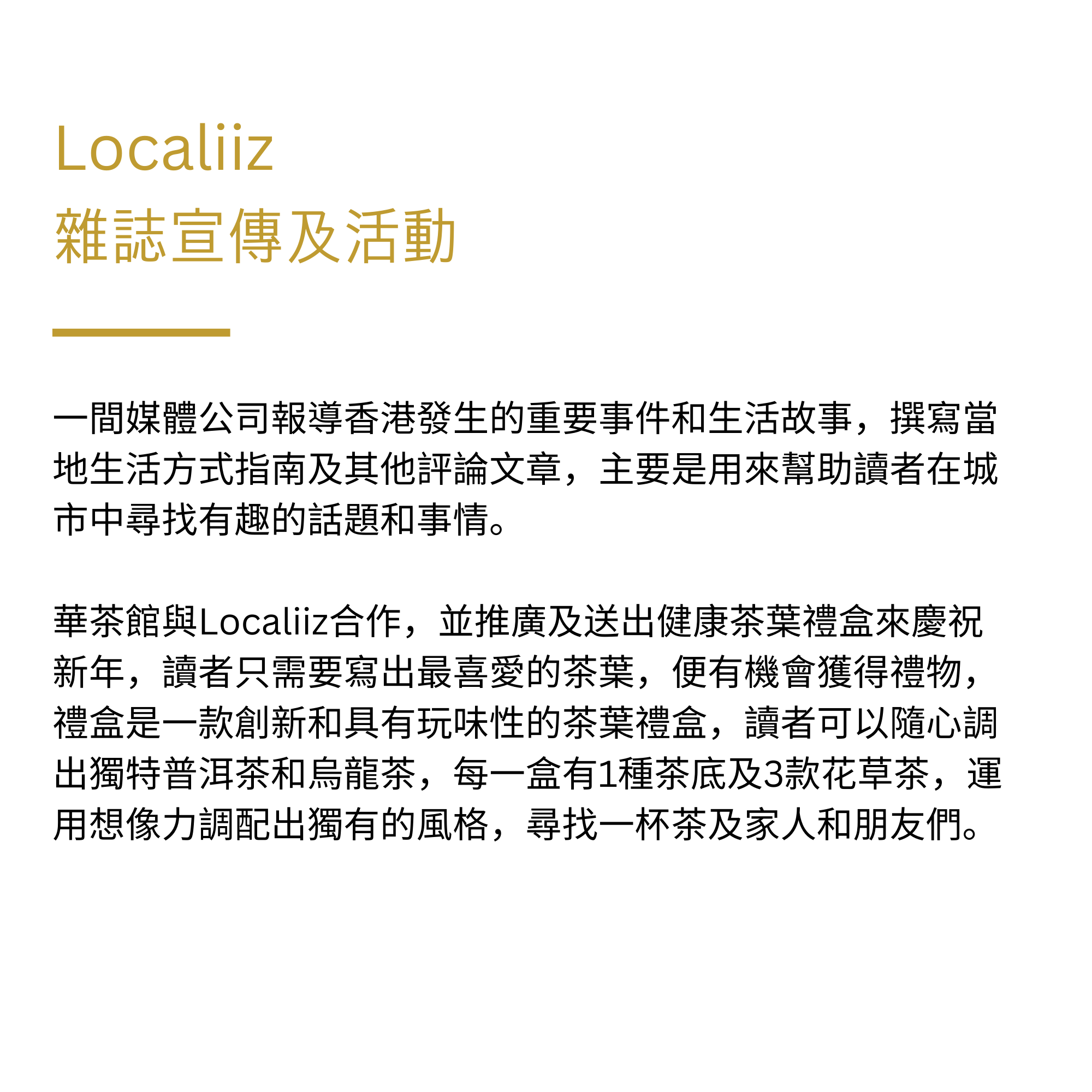 Localiiz
雜誌宣傳及活動

一間媒體公司報導香港發生的重要事件和生活故事，撰寫當地生活方式指南及其他評論文章，主要是用來幫助讀者在城市中尋找有趣的話題和事情。

華茶館與Localiiz合作，並推廣及送出健康茶葉禮盒來慶祝新年，讀者只需要寫出最喜愛的茶葉，便有機會獲得禮物，禮盒是一款創新和具有玩味性的茶葉禮盒，讀者可以隨心調出獨特普洱茶和烏龍茶，每一盒有1種茶底及3款花草茶，運用想像力調配出獨有的風格，尋找一杯茶及家人和朋友們。